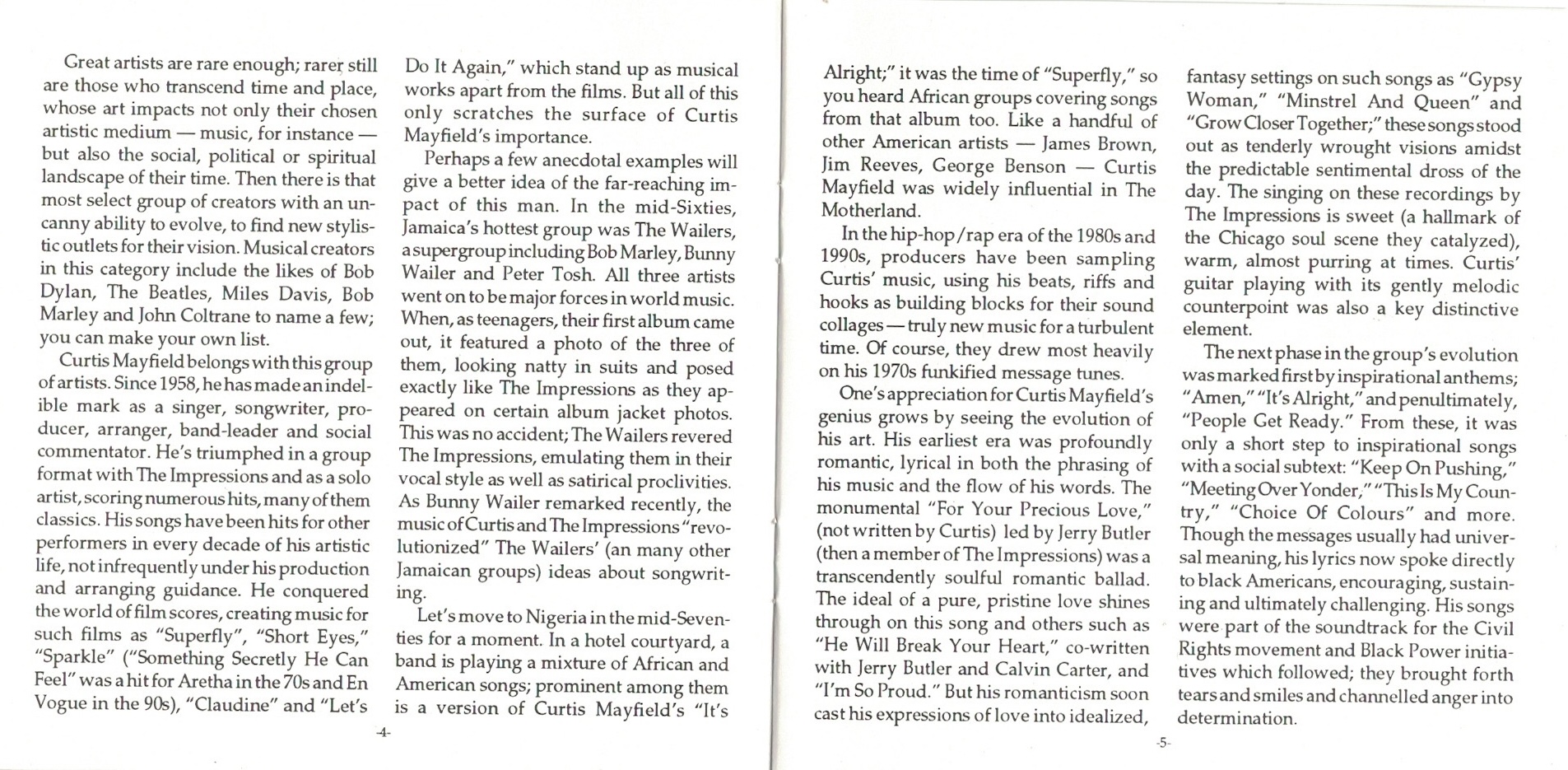 Great artists are rare enough; rarer still are those who transcend time and place, whose art impacts not only their chosen artistic medium — music, for instance — but also the social, political or spiritual landscape of their time. Then there is that most select group of creators with an uncanny ability to evolve, to find new stylistic outlets for their vision. Musical creators in this category include the likes of Bob Dylan, The Beatles, Miles Davis, Bob Marley and John Coltrane to name a few; you can make your own list.

Curtis Mayfield belongs with this group of artists. Since 1958, he has made an indelible mark as a singer, songwriter, producer, arranger, band-leader and social commentator. He's triumphed in a group format with The Impressions and as a solo artist, scoring numerous hits, many of them classics. His songs have been hits for other performers in every decade of his artistic life, not infrequently under his production and arranging guidance. He conquered the world of film scores, creating music for such films as "Superfly", "Short Eyes," "Sparkle" ("Something Secretly He Can Feel" was a hit for Aretha in the 70s and En Vogue in the 90s), "Claudine" and "Let's Do It Again," which stand up as musical works apart from the films. But all of this only scratches the surface of Curtis Mayfield's importance.

Perhaps a few anecdotal examples will give a better idea of the far-reaching impact of this man. In the mid-Sixties, Jamaica's hottest group was The Wailers, a supergroup including Bob Marley, Bunny Wailer and Peter Tosh. All three artists went on to be major forces in world music. When, as teenagers, their first album came out, it featured a photo of the three of them, looking natty in suits and posed exactly like The Impressions as they appeared on certain album jacket photos. This was no accident; The Wailers revered The Impressions, emulating them in their vocal style as well as satirical proclivities. As Bunny Wailer remarked recently, the music of Curtis and The Impressions "revolutionized" The Wailers' (an many other Jamaican groups) ideas about songwriting.

Let's move to Nigeria in the mid-Seventies for a moment. In a hotel courtyard, a band is playing a mixture of African and American songs; prominent among them is a version of Curtis Mayfield's "It's

-4-

Alright;" it was the time of "Superfly," so you heard African groups covering songs from that album too. Like a handful of other American artists — James Brown, Jim Reeves, George Benson — Curtis Mayfield was widely influential in The Motherland.

In the hip-hop/rap era of the 1980s and 1990s, producers have been sampling Curtis' music, using his beats, riffs and hooks as building blocks for their sound collages — truly new music for a turbulent time. Of course, they drew most heavily on his 1970s funkified message tunes.

One's appreciation for Curtis Mayfield's genius grows by seeing the evolution of his art. His earliest era was profoundly romantic, lyrical in both the phrasing of his music and the flow of his words. The monumental "For Your Precious Love," (not written by Curtis) led by Jerry Butler (then a member of The Impressions) was a transcendently soulful romantic ballad. The ideal of a pure, pristine love shines through on this song and others such as "He Will Break Your Heart," co-written with Jerry Butler and Calvin Carter, and "I'm So Proud." But his romanticism soon cast his expressions of love into idealized, fantasy settings on such songs as "Gypsy Woman," "Minstrel And Queen" and "Grow Closer Together;" these songs stood out as tenderly wrought visions amidst the predictable sentimental dross of the day. The singing on these recordings by The Impressions is sweet (a hallmark of the Chicago soul scene they catalyzed), warm, almost purring at times. Curtis' guitar playing with its gently melodic counterpoint was also a key distinctive element.

The next phase in the group's evolution was marked first by inspirational anthems; "Amen," "It's Alright," and penultimately, "People Get Ready." From these, it was only a short step to inspirational songs with a social subtext: "Keep On Pushing," "Meeting Over Yonder," "This Is My Country," "Choice Of Colours" and more. Though the messages usually had universal meaning, his lyrics now spoke directly to black Americans, encouraging, sustaining and ultimately challenging. His songs were part of the soundtrack for the Civil Rights movement and Black Power initiatives which followed; they brought forth tears and smiles and channelled anger into determination.

-5-